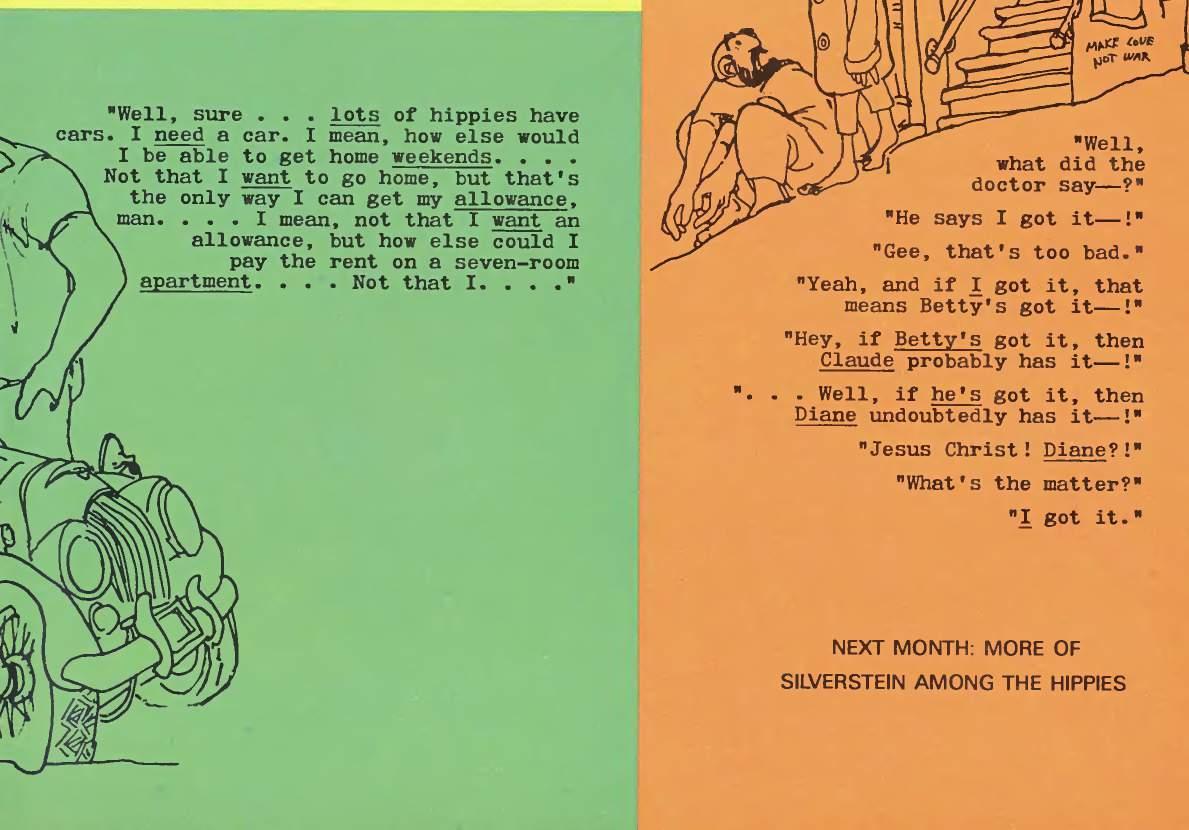 "Well, sure . . . lots of hippies have cars. I need a car. I mean, how else would I be able to get home weekends. . . . Not that I want to go home, but that's the only way I can get my allowance, man. . . . I mean, not that I want an allowance, but how else could I pay the rent on a seven-room apartment. . . . Not that I. . . ."

MAKE LOVE NOT WAR

"Well, what did the doctor say—?"

"He says I got it—!"

"Gee, that's too bad."

"Yeah, and if I got it, that means Betty's got it—!"

"Hey, if Betty's got it, then Claude probably has it—!"

". . . Well, if he's got it, then Diane undoubtedly has it—!"

"Jesus Christ! Diane?!"

"What's the matter?"

"I got it."

NEXT MONTH: MORE OF SILVERSTEIN AMONG THE HIPPIES